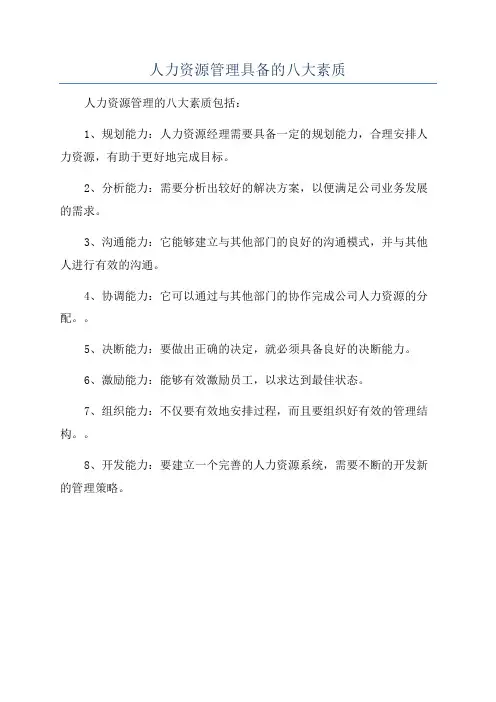 人力资源管理具备的八大素质

人力资源管理的八大素质包括：

1、规划能力：人力资源经理需要具备一定的规划能力，合理安排人力资源，有助于更好地完成目标。

2、分析能力：需要分析出较好的解决方案，以便满足公司业务发展的需求。

3、沟通能力：它能够建立与其他部门的良好的沟通模式，并与其他人进行有效的沟通。

4、协调能力：它可以通过与其他部门的协作完成公司人力资源的分配。。

5、决断能力：要做出正确的决定，就必须具备良好的决断能力。

6、激励能力：能够有效激励员工，以求达到最佳状态。

7、组织能力：不仅要有效地安排过程，而且要组织好有效的管理结构。。

8、开发能力：要建立一个完善的人力资源系统，需要不断的开发新的管理策略。